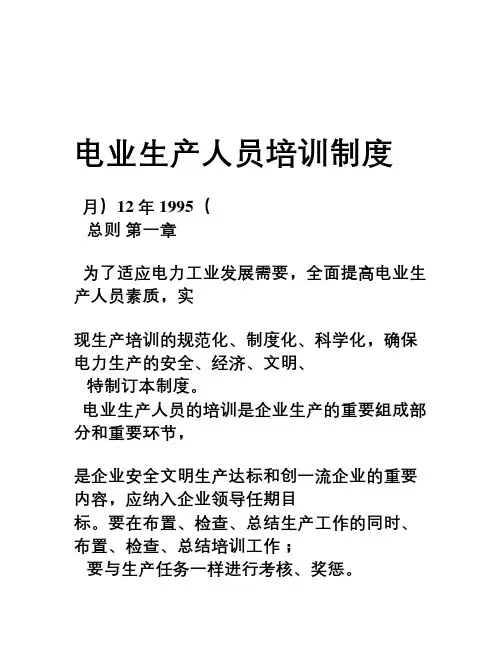 电业生产人员培训制度

月）12 年 1995（
总则 第一章

为了适应电力工业发展需要，全面提高电业生产人员素质，实

现生产培训的规范化、制度化、科学化，确保电力生产的安全、经济、文明、
特制订本制度。
电业生产人员的培训是企业生产的重要组成部分和重要环节，

是企业安全文明生产达标和创一流企业的重要内容，应纳入企业领导任期目
标。要在布置、检查、总结生产工作的同时、布置、检查、总结培训工作；
要与生产任务一样进行考核、奖惩。